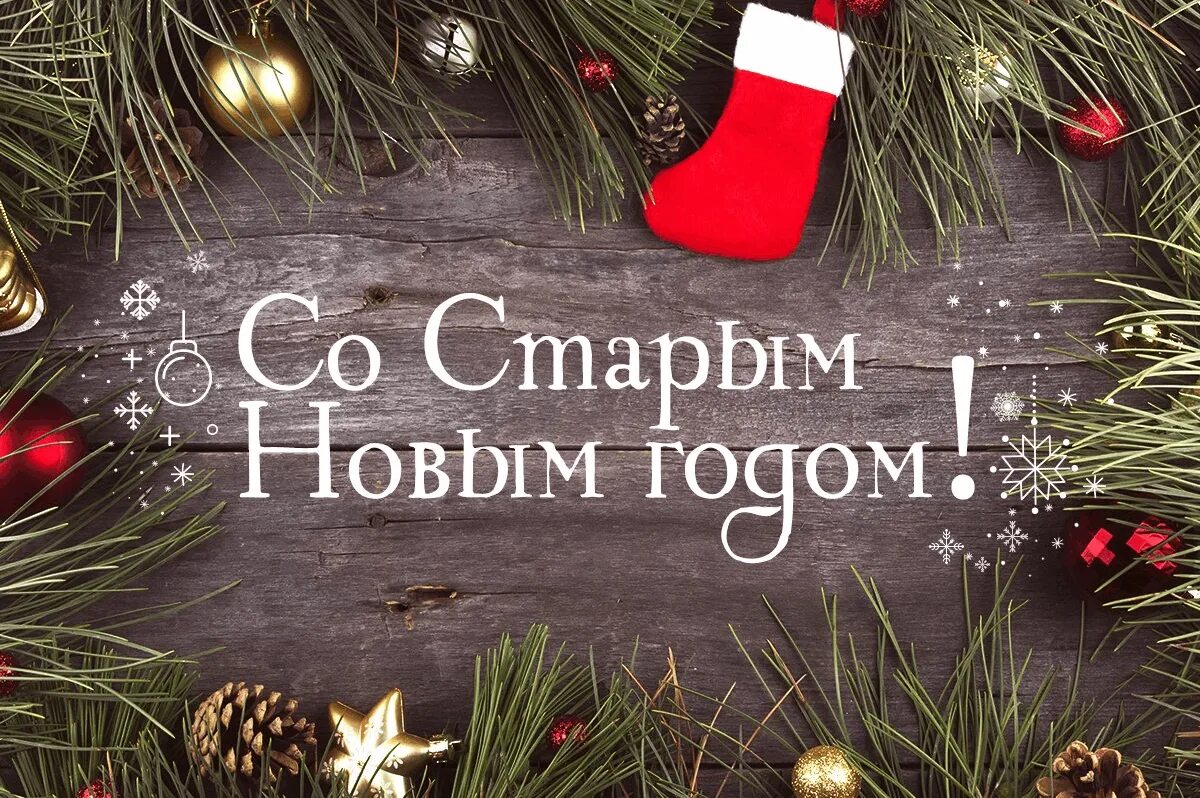 Со Старым Новым годом!